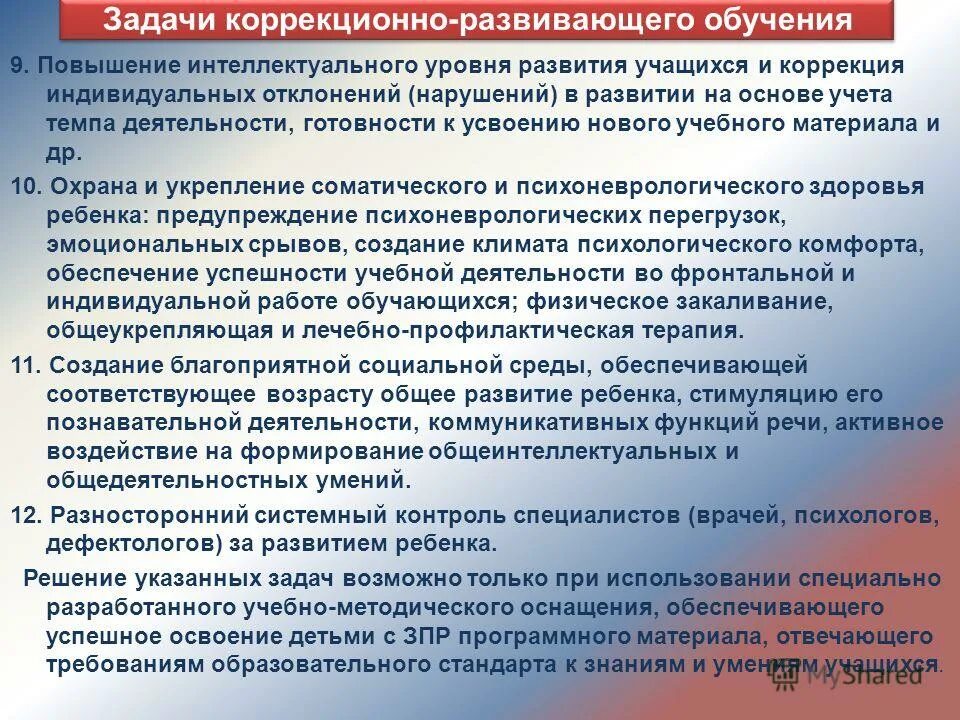 Задачи коррекционно-развивающего обучения

9. Повышение интеллектуального уровня развития учащихся и коррекция индивидуальных отклонений (нарушений) в развитии на основе учета темпа деятельности, готовности к усвоению нового учебного материала и др.

10. Охрана и укрепление соматического и психоневрологического здоровья ребенка: предупреждение психоневрологических перегрузок, эмоциональных срывов, создание климата психологического комфорта, обеспечение успешности учебной деятельности во фронтальной и индивидуальной работе обучающихся; физическое закаливание, общеукрепляющая и лечебно-профилактическая терапия.

11. Создание благоприятной социальной среды, обеспечивающей соответствующее возрасту общее развитие ребенка, стимуляцию его познавательной деятельности, коммуникативных функций речи, активное воздействие на формирование общеинтеллектуальных и общедеятельностных умений.

12. Разносторонний системный контроль специалистов (врачей, психологов, дефектологов) за развитием ребенка.

Решение указанных задач возможно только при использовании специально разработанного учебно-методического оснащения, обеспечивающего успешное освоение детьми с ЗПР программного материала, отвечающего требованиям образовательного стандарта к знаниям и умениям учащихся.

MyShared